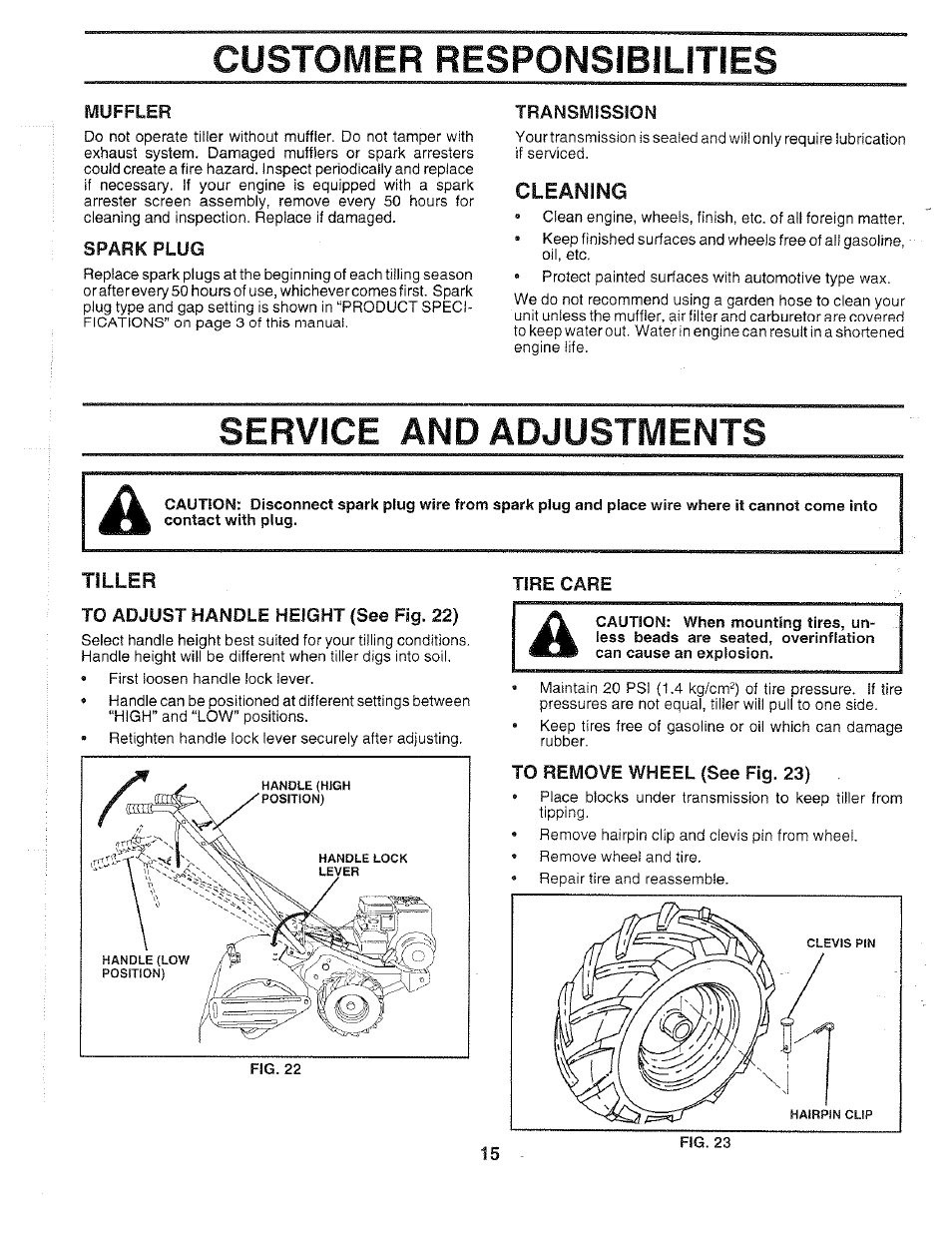 CUSTOMER RESPONSIBILITIES

MUFFLER

Do not operate tiller without muffler. Do not tamper with exhaust system. Damaged mufflers or spark arresters could create a fire hazard. Inspect periodically and replace if necessary. If your engine is equipped with a spark arrester screen assembly, remove every 50 hours for cleaning and inspection. Replace if damaged.

SPARK PLUG

Replace spark plugs at the beginning of each tilling season or after every 50 hours of use, whichever comes first. Spark plug type and gap setting is shown in "PRODUCT SPECIFICATIONS" on page 3 of this manual.

TRANSMISSION

Your transmission is sealed and will only require lubrication if serviced.

CLEANING

• Clean engine, wheels, finish, etc. of all foreign matter.
• Keep finished surfaces and wheels free of all gasoline, oil, etc.
• Protect painted surfaces with automotive type wax.

We do not recommend using a garden hose to clean your unit unless the muffler, air filter and carburetor are covered to keep water out. Water in engine can result in a shortened engine life.

SERVICE AND ADJUSTMENTS

CAUTION: Disconnect spark plug wire from spark plug and place wire where it cannot come into contact with plug.

TILLER

TO ADJUST HANDLE HEIGHT (See Fig. 22)

Select handle height best suited for your tilling conditions. Handle height will be different when tiller digs into soil.

• First loosen handle lock lever.
• Handle can be positioned at different settings between "HIGH" and "LOW" positions.
• Retighten handle lock lever securely after adjusting.

HANDLE (HIGH POSITION)
HANDLE LOCK LEVER
HANDLE (LOW POSITION)

FIG. 22

TIRE CARE

CAUTION: When mounting tires, unless beads are seated, overinflation can cause an explosion.

• Maintain 20 PSI (1.4 kg/cm$^2$) of tire pressure. If tire pressures are not equal, tiller will pull to one side.
• Keep tires free of gasoline or oil which can damage rubber.

TO REMOVE WHEEL (See Fig. 23)

• Place blocks under transmission to keep tiller from tipping.
• Remove hairpin clip and clevis pin from wheel.
• Remove wheel and tire.
• Repair tire and reassemble.

CLEVIS PIN
HAIRPIN CLIP

FIG. 23

15